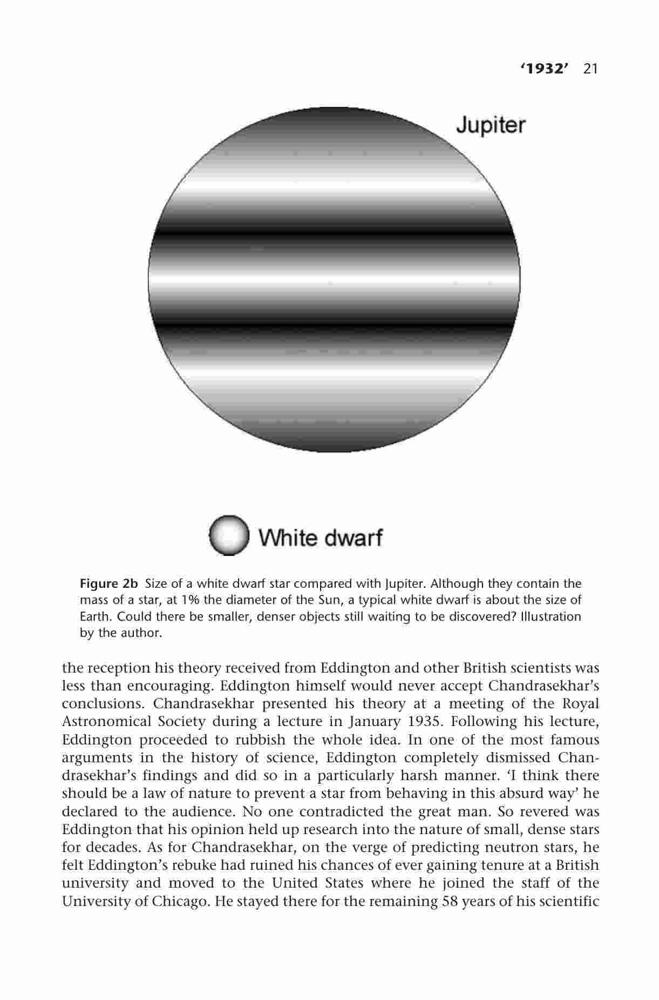 '1932' 21

Jupiter

White dwarf

Figure 2b Size of a white dwarf star compared with Jupiter. Although they contain the mass of a star, at 1% the diameter of the Sun, a typical white dwarf is about the size of Earth. Could there be smaller, denser objects still waiting to be discovered? Illustration by the author.

the reception his theory received from Eddington and other British scientists was less than encouraging. Eddington himself would never accept Chandrasekhar's conclusions. Chandrasekhar presented his theory at a meeting of the Royal Astronomical Society during a lecture in January 1935. Following his lecture, Eddington proceeded to rubbish the whole idea. In one of the most famous arguments in the history of science, Eddington completely dismissed Chandrasekhar's findings and did so in a particularly harsh manner. 'I think there should be a law of nature to prevent a star from behaving in this absurd way' he declared to the audience. No one contradicted the great man. So revered was Eddington that his opinion held up research into the nature of small, dense stars for decades. As for Chandrasekhar, on the verge of predicting neutron stars, he felt Eddington's rebuke had ruined his chances of ever gaining tenure at a British university and moved to the United States where he joined the staff of the University of Chicago. He stayed there for the remaining 58 years of his scientific